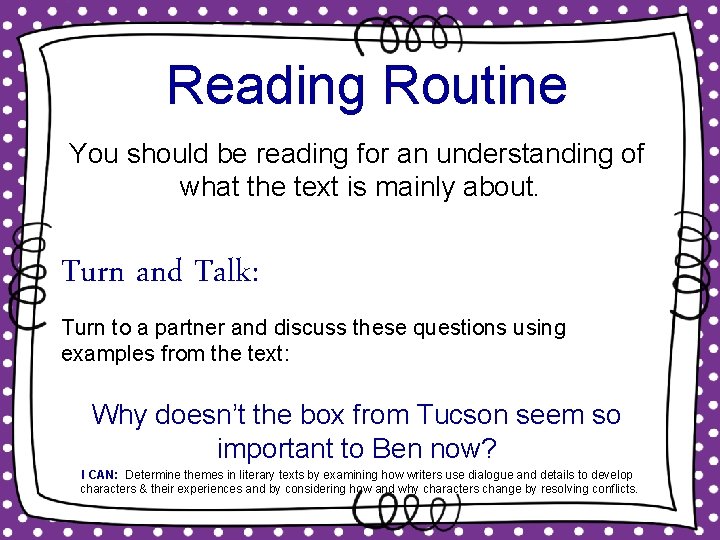 Reading Routine

You should be reading for an understanding of what the text is mainly about.

Turn and Talk:

Turn to a partner and discuss these questions using examples from the text:

Why doesn't the box from Tucson seem so important to Ben now?

I CAN: Determine themes in literary texts by examining how writers use dialogue and details to develop characters & their experiences and by considering how and why characters change by resolving conflicts.